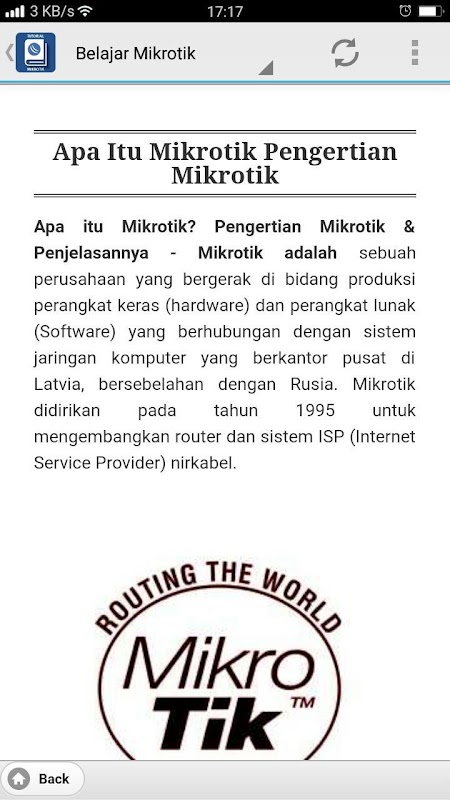 3 KB/s 17:17

TUTORIAL MIKROTIK

Belajar Mikrotik

Apa Itu Mikrotik Pengertian Mikrotik

Apa itu Mikrotik? Pengertian Mikrotik & Penjelasannya - Mikrotik adalah sebuah perusahaan yang bergerak di bidang produksi perangkat keras (hardware) dan perangkat lunak (Software) yang berhubungan dengan sistem jaringan komputer yang berkantor pusat di Latvia, bersebelahan dengan Rusia. Mikrotik didirikan pada tahun 1995 untuk mengembangkan router dan sistem ISP (Internet Service Provider) nirkabel.

ROUTING THE WORLD
Mikro
Tik™

Back